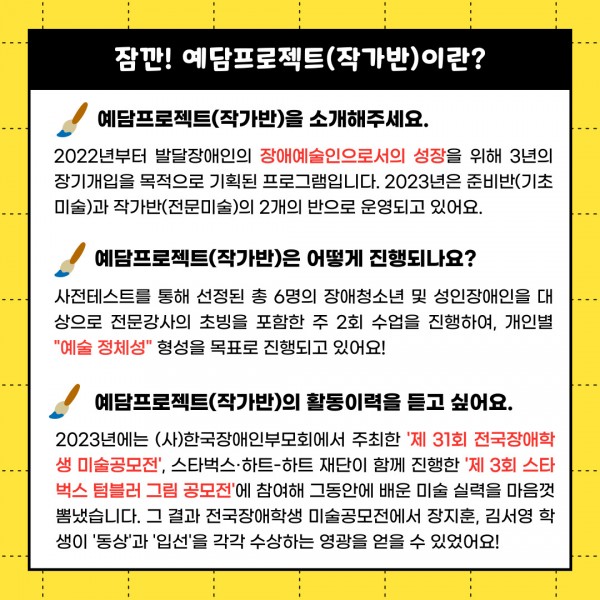 잠깐! 예담프로젝트(작가반)이란?

예담프로젝트(작가반)을 소개해주세요.

2022년부터 발달장애인의 장애예술인으로서의 성장을 위해 3년의 장기개입을 목적으로 기획된 프로그램입니다. 2023년은 준비반(기초미술)과 작가반(전문미술)의 2개의 반으로 운영되고 있어요.

예담프로젝트(작가반)은 어떻게 진행되나요?

사전테스트를 통해 선정된 총 6명의 장애청소년 및 성인장애인을 대상으로 전문강사의 초빙을 포함한 주 2회 수업을 진행하여, 개인별 "예술 정체성" 형성을 목표로 진행되고 있어요!

예담프로젝트(작가반)의 활동이력을 듣고 싶어요.

2023년에는 (사)한국장애인부모회에서 주최한 '제 31회 전국장애학생 미술공모전', 스타벅스·하트-하트 재단이 함께 진행한 '제 3회 스타벅스 텀블러 그림 공모전'에 참여해 그동안에 배운 미술 실력을 마음껏 뽐냈습니다. 그 결과 전국장애학생 미술공모전에서 장지훈, 김서영 학생이 '동상'과 '입선'을 각각 수상하는 영광을 얻을 수 있었어요!